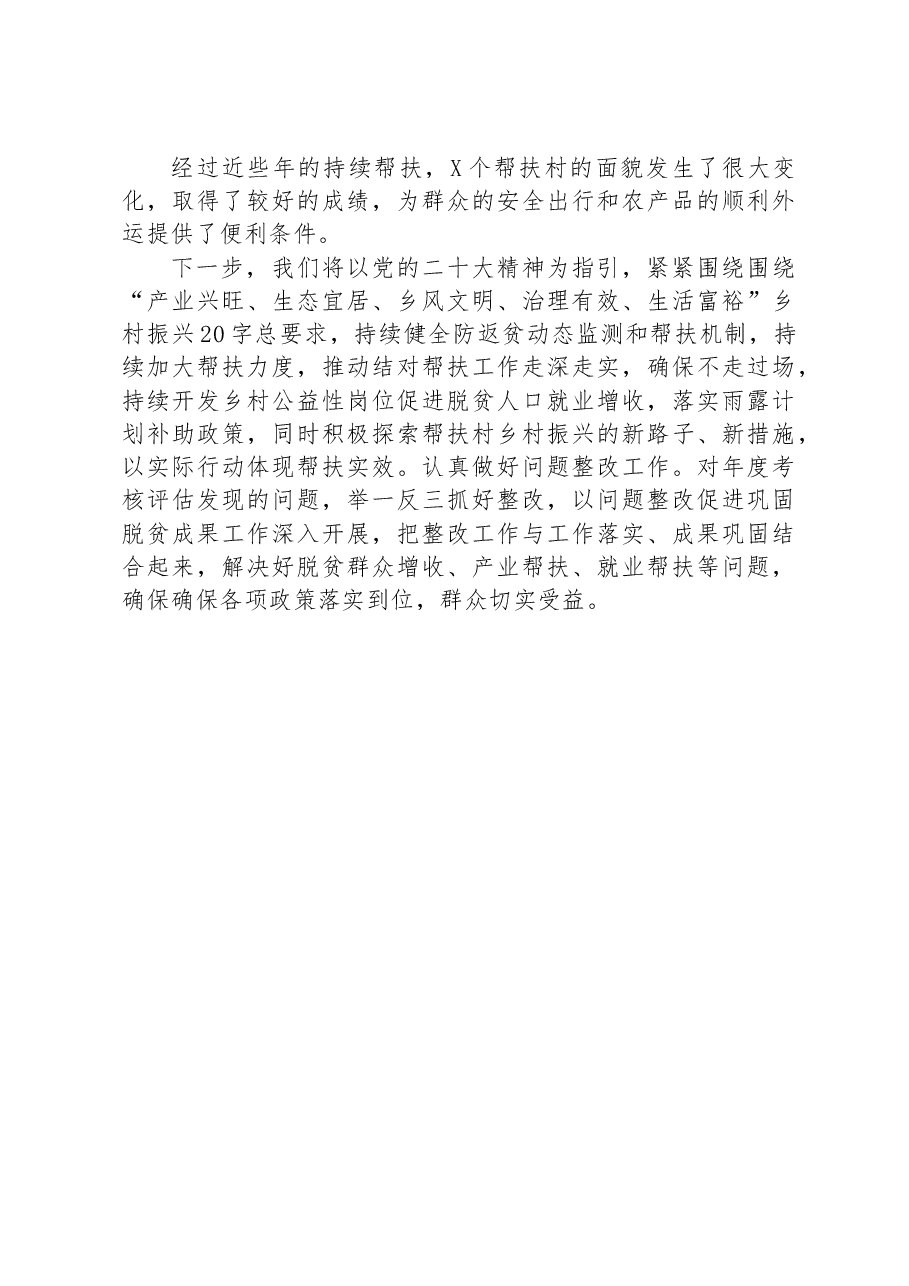 经过近些年的持续帮扶，X个帮扶村的面貌发生了很大变化，取得了较好的成绩，为群众的安全出行和农产品的顺利外运提供了便利条件。

下一步，我们将以党的二十大精神为指引，紧紧围绕围绕“产业兴旺、生态宜居、乡风文明、治理有效、生活富裕”乡村振兴20字总要求，持续健全防返贫动态监测和帮扶机制，持续加大帮扶力度，推动结对帮扶工作走深走实，确保不走过场，持续开发乡村公益性岗位促进脱贫人口就业增收，落实雨露计划补助政策，同时积极探索帮扶村乡村振兴的新路子、新措施，以实际行动体现帮扶实效。认真做好问题整改工作。对年度考核评估发现的问题，举一反三抓好整改，以问题整改促进巩固脱贫成果工作深入开展，把整改工作与工作落实、成果巩固结合起来，解决好脱贫群众增收、产业帮扶、就业帮扶等问题，确保确保各项政策落实到位，群众切实受益。